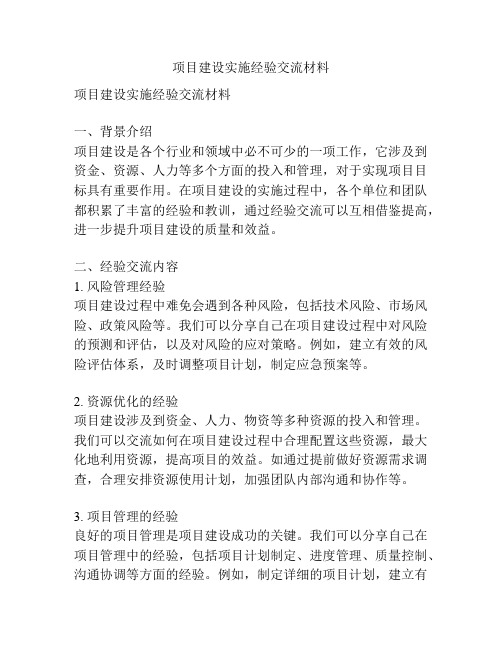 项目建设实施经验交流材料

项目建设实施经验交流材料

一、背景介绍
项目建设是各个行业和领域中必不可少的一项工作，它涉及到资金、资源、人力等多个方面的投入和管理，对于实现项目目标具有重要作用。在项目建设的实施过程中，各个单位和团队都积累了丰富的经验和教训，通过经验交流可以互相借鉴提高，进一步提升项目建设的质量和效益。

二、经验交流内容
1. 风险管理经验
项目建设过程中难免会遇到各种风险，包括技术风险、市场风险、政策风险等。我们可以分享自己在项目建设过程中对风险的预测和评估，以及对风险的应对策略。例如，建立有效的风险评估体系，及时调整项目计划，制定应急预案等。

2. 资源优化的经验
项目建设涉及到资金、人力、物资等多种资源的投入和管理。我们可以交流如何在项目建设过程中合理配置这些资源，最大化地利用资源，提高项目的效益。如通过提前做好资源需求调查，合理安排资源使用计划，加强团队内部沟通和协作等。

3. 项目管理的经验
良好的项目管理是项目建设成功的关键。我们可以分享自己在项目管理中的经验，包括项目计划制定、进度管理、质量控制、沟通协调等方面的经验。例如，制定详细的项目计划，建立有